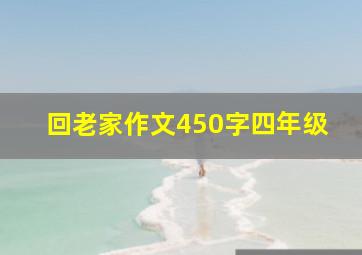 回老家作文450字四年级